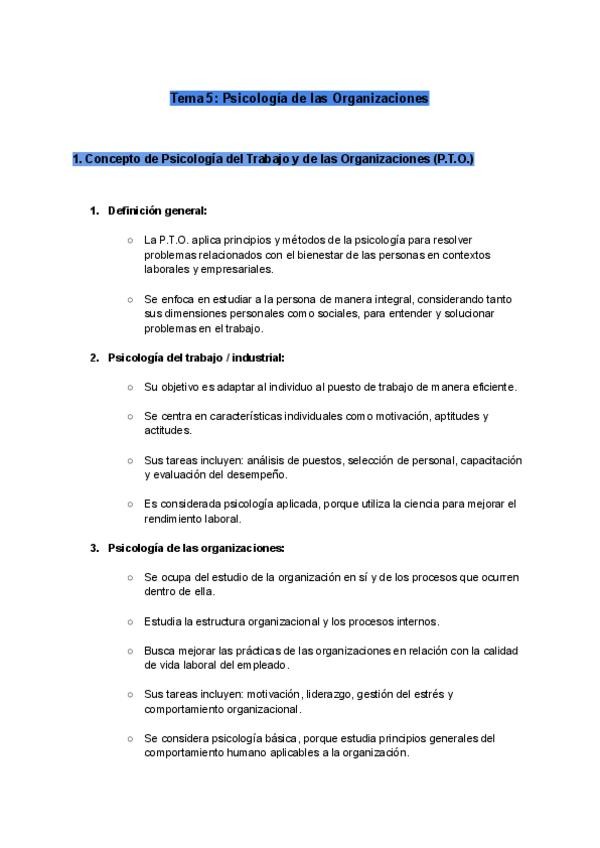 Tema 5: Psicología de las Organizaciones

1. Concepto de Psicología del Trabajo y de las Organizaciones (P.T.O.)

1. Definición general:

○ La P.T.O. aplica principios y métodos de la psicología para resolver problemas relacionados con el bienestar de las personas en contextos laborales y empresariales.

○ Se enfoca en estudiar a la persona de manera integral, considerando tanto sus dimensiones personales como sociales, para entender y solucionar problemas en el trabajo.

2. Psicología del trabajo / industrial:

○ Su objetivo es adaptar al individuo al puesto de trabajo de manera eficiente.

○ Se centra en características individuales como motivación, aptitudes y actitudes.

○ Sus tareas incluyen: análisis de puestos, selección de personal, capacitación y evaluación del desempeño.

○ Es considerada psicología aplicada, porque utiliza la ciencia para mejorar el rendimiento laboral.

3. Psicología de las organizaciones:

○ Se ocupa del estudio de la organización en sí y de los procesos que ocurren dentro de ella.

○ Estudia la estructura organizacional y los procesos internos.

○ Busca mejorar las prácticas de las organizaciones en relación con la calidad de vida laboral del empleado.

○ Sus tareas incluyen: motivación, liderazgo, gestión del estrés y comportamiento organizacional.

○ Se considera psicología básica, porque estudia principios generales del comportamiento humano aplicables a la organización.